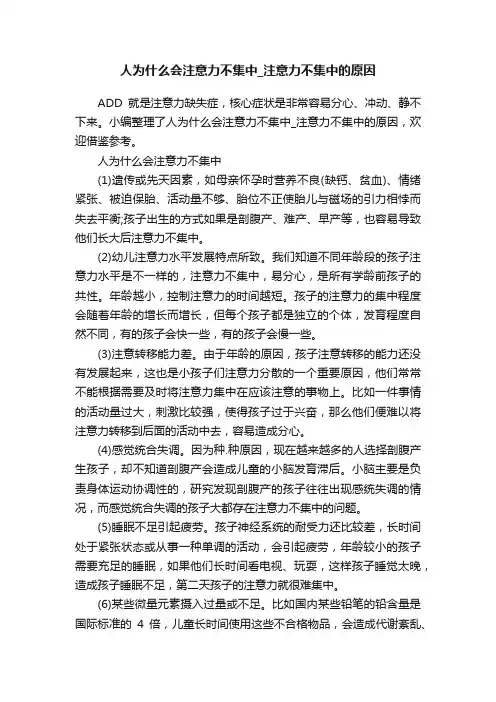 人为什么会注意力不集中_注意力不集中的原因

ADD 就是注意力缺失症，核心症状是非常容易分心、冲动、静不下来。小编整理了人为什么会注意力不集中_注意力不集中的原因，欢迎借鉴参考。

人为什么会注意力不集中

(1)遗传或先天因素，如母亲怀孕时营养不良(缺钙、贫血)、情绪紧张、被迫保胎、活动量不够、胎位不正使胎儿与磁场的引力相悖而失去平衡;孩子出生的方式如果是剖腹产、难产、早产等，也容易导致他们长大后注意力不集中。

(2)幼儿注意力水平发展特点所致。我们知道不同年龄段的孩子注意力水平是不一样的，注意力不集中，易分心，是所有学龄前孩子的共性。年龄越小，控制注意力的时间越短。孩子的注意力的集中程度会随着年龄的增长而增长，但每个孩子都是独立的个体，发育程度自然不同，有的孩子会快一些，有的孩子会慢一些。

(3)注意转移能力差。由于年龄的原因，孩子注意转移的能力还没有发展起来，这也是小孩子们注意力分散的一个重要原因，他们常常不能根据需要及时将注意力集中在应该注意的事物上。比如一件事情的活动量过大，刺激比较强，使得孩子过于兴奋，那么他们便难以将注意力转移到后面的活动中去，容易造成分心。

(4)感觉统合失调。因为种.种原因，现在越来越多的人选择剖腹产生孩子，却不知道剖腹产会造成儿童的小脑发育滞后。小脑主要是负责身体运动协调性的，研究发现剖腹产的孩子往往出现感统失调的情况，而感觉统合失调的孩子大都存在注意力不集中的问题。

(5)睡眠不足引起疲劳。孩子神经系统的耐受力还比较差，长时间处于紧张状态或从事一种单调的活动，会引起疲劳，年龄较小的孩子需要充足的睡眠，如果他们长时间看电视、玩耍，这样孩子睡觉太晚，造成孩子睡眠不足，第二天孩子的注意力就很难集中。

(6)某些微量元素摄入过量或不足。比如国内某些铅笔的铅含量是国际标准的 4 倍，儿童长时间使用这些不合格物品，会造成代谢紊乱、